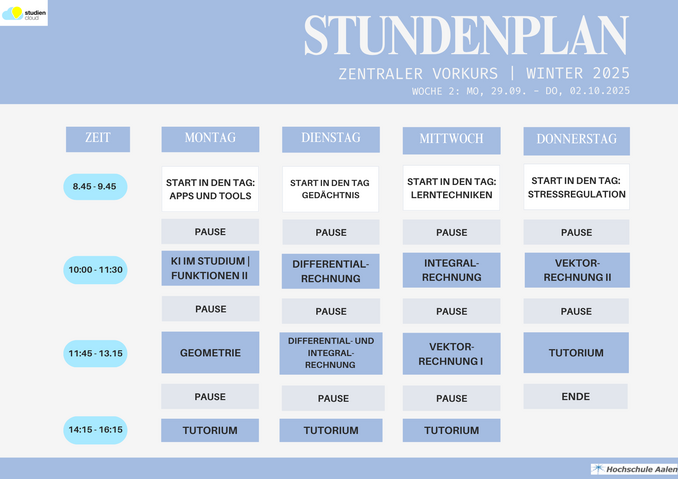 studien
cloud

STUNDENPLAN

ZENTRALER VORKURS | WINTER 2025

WOCHE 2: MO, 29.09. - DO, 02.10.2025

| ZEIT | MONTAG | DIENSTAG | MITTWOCH | DONNERSTAG |
|---|---|---|---|---|
| 8.45 - 9.45 | START IN DEN TAG: APPS UND TOOLS | START IN DEN TAG GEDÄCHTNIS | START IN DEN TAG: LERNTECHNIKEN | START IN DEN TAG: STRESSREGULATION |
| | PAUSE | PAUSE | PAUSE | PAUSE |
| 10:00 - 11:30 | KI IM STUDIUM \| FUNKTIONEN II | DIFFERENTIAL-RECHNUNG | INTEGRAL-RECHNUNG | VEKTOR-RECHNUNG II |
| | PAUSE | PAUSE | PAUSE | PAUSE |
| 11:45 - 13.15 | GEOMETRIE | DIFFERENTIAL- UND INTEGRAL-RECHNUNG | VEKTOR-RECHNUNG I | TUTORIUM |
| | PAUSE | PAUSE | PAUSE | ENDE |
| 14:15 - 16:15 | TUTORIUM | TUTORIUM | TUTORIUM | |

Hochschule Aalen